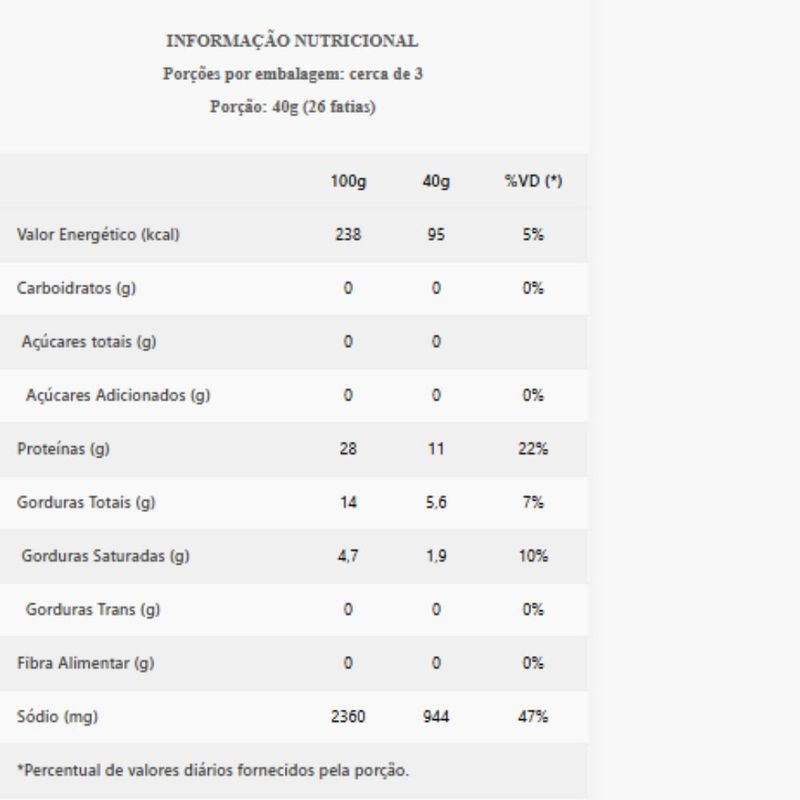 INFORMAÇÃO NUTRICIONAL
Porções por embalagem: cerca de 3
Porção: 40g (26 fatias)

| | 100g | 40g | %VD (*) |
|---|---|---|---|
| Valor Energético (kcal) | 238 | 95 | 5% |
| Carboidratos (g) | 0 | 0 | 0% |
| Açúcares totais (g) | 0 | 0 | |
| Açúcares Adicionados (g) | 0 | 0 | 0% |
| Proteínas (g) | 28 | 11 | 22% |
| Gorduras Totais (g) | 14 | 5,6 | 7% |
| Gorduras Saturadas (g) | 4,7 | 1,9 | 10% |
| Gorduras Trans (g) | 0 | 0 | 0% |
| Fibra Alimentar (g) | 0 | 0 | 0% |
| Sódio (mg) | 2360 | 944 | 47% |

*Percentual de valores diários fornecidos pela porção.